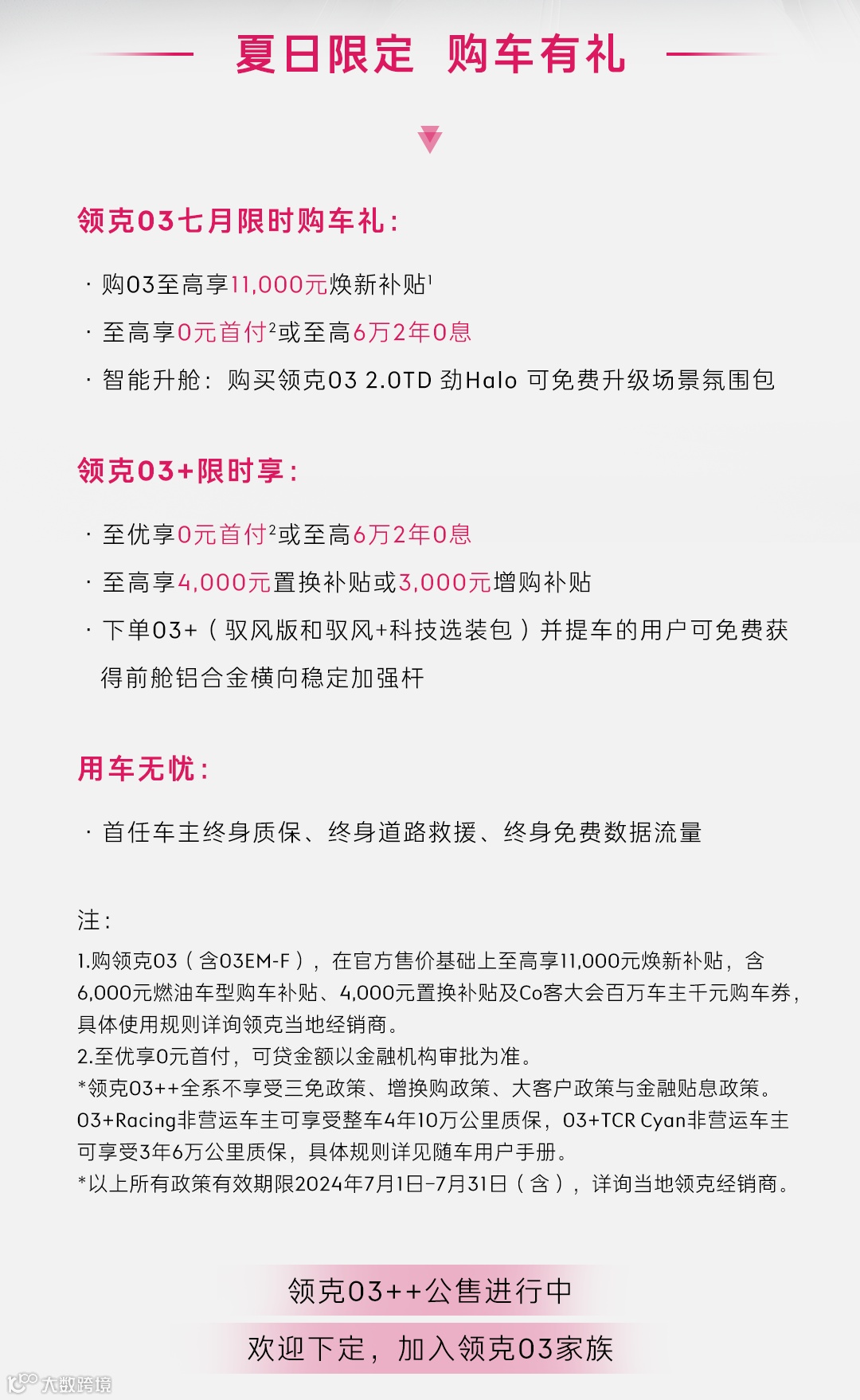 夏日限定 购车有礼

领克03七月限时购车礼：

· 购03至高享11,000元焕新补贴$^1$

· 至高享0元首付$^2$或至高6万2年0息

· 智能升舱：购买领克03 2.0TD 劲Halo 可免费升级场景氛围包

领克03+限时享：

· 至优享0元首付$^2$或至高6万2年0息

· 至高享4,000元置换补贴或3,000元增购补贴

· 下单03+（驭风版和驭风+科技选装包）并提车的用户可免费获得前舱铝合金横向稳定加强杆

用车无忧：

· 首任车主终身质保、终身道路救援、终身免费数据流量

注：
1.购领克03（含03EM-F），在官方售价基础上至高享11,000元焕新补贴，含6,000元燃油车型购车补贴、4,000元置换补贴及Co客大会百万车主千元购车券，具体使用规则详询领克当地经销商。
2.至优享0元首付，可贷金额以金融机构审批为准。
*领克03++全系不享受三免政策、增换购政策、大客户政策与金融贴息政策。03+Racing非营运车主可享受整车4年10万公里质保，03+TCR Cyan非营运车主可享受3年6万公里质保，具体规则详见随车用户手册。
*以上所有政策有效期限2024年7月1日-7月31日（含），详询当地领克经销商。

领克03++公售进行中

欢迎下定，加入领克03家族

大数跨境